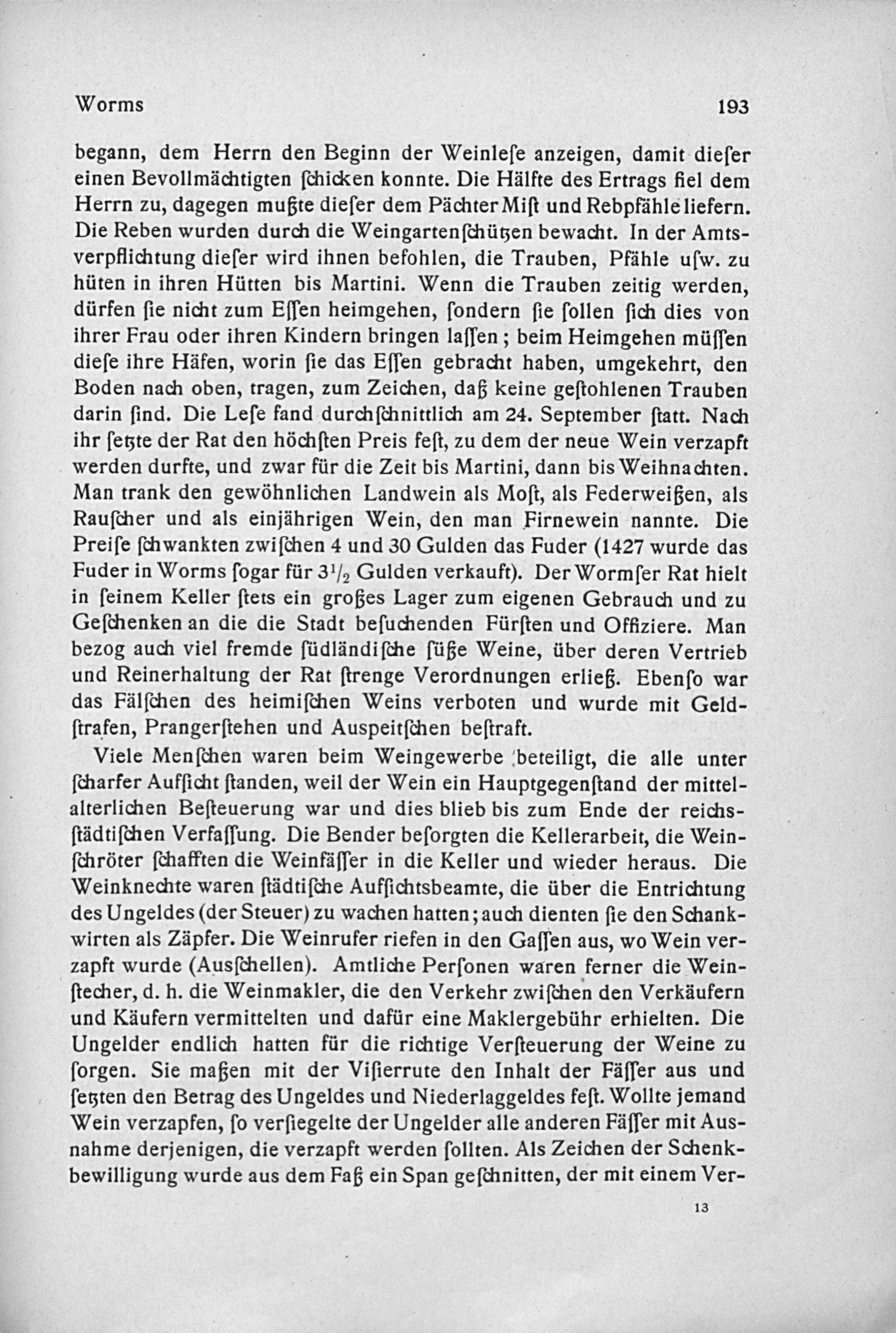 Worms 193

begann, dem Herrn den Beginn der Weinleſe anzeigen, damit dieſer einen Bevollmächtigten ſchicken konnte. Die Hälfte des Ertrags fiel dem Herrn zu, dagegen mußte dieſer dem Pächter Miſt und Rebpfähle liefern. Die Reben wurden durch die Weingartenſchützen bewacht. In der Amtsverpflichtung dieſer wird ihnen befohlen, die Trauben, Pfähle uſw. zu hüten in ihren Hütten bis Martini. Wenn die Trauben zeitig werden, dürfen ſie nicht zum Eſſen heimgehen, ſondern ſie ſollen ſich dies von ihrer Frau oder ihren Kindern bringen laſſen; beim Heimgehen müſſen dieſe ihre Häfen, worin ſie das Eſſen gebracht haben, umgekehrt, den Boden nach oben, tragen, zum Zeichen, daß keine geſtohlenen Trauben darin ſind. Die Leſe fand durchſchnittlich am 24. September ſtatt. Nach ihr ſetzte der Rat den höchſten Preis feſt, zu dem der neue Wein verzapft werden durfte, und zwar für die Zeit bis Martini, dann bis Weihnachten. Man trank den gewöhnlichen Landwein als Moſt, als Federweißen, als Rauſcher und als einjährigen Wein, den man Firnewein nannte. Die Preiſe ſchwankten zwiſchen 4 und 30 Gulden das Fuder (1427 wurde das Fuder in Worms ſogar für $3^1/_2$ Gulden verkauft). Der Wormſer Rat hielt in ſeinem Keller ſtets ein großes Lager zum eigenen Gebrauch und zu Geſchenken an die die Stadt beſuchenden Fürſten und Offiziere. Man bezog auch viel fremde ſüdländiſche ſüße Weine, über deren Vertrieb und Reinerhaltung der Rat ſtrenge Verordnungen erließ. Ebenſo war das Fälſchen des heimiſchen Weins verboten und wurde mit Geldſtrafen, Prangerſtehen und Auspeitſchen beſtraft.

Viele Menſchen waren beim Weingewerbe beteiligt, die alle unter ſcharfer Aufſicht ſtanden, weil der Wein ein Hauptgegenſtand der mittelalterlichen Beſteuerung war und dies blieb bis zum Ende der reichsſtädtiſchen Verfaſſung. Die Bender beſorgten die Kellerarbeit, die Weinſchröter ſchafften die Weinfäſſer in die Keller und wieder heraus. Die Weinknechte waren ſtädtiſche Aufſichtsbeamte, die über die Entrichtung des Ungeldes (der Steuer) zu wachen hatten; auch dienten ſie den Schankwirten als Zäpfer. Die Weinrufer riefen in den Gaſſen aus, wo Wein verzapft wurde (Ausſchellen). Amtliche Perſonen waren ferner die Weinſtecher, d. h. die Weinmakler, die den Verkehr zwiſchen den Verkäufern und Käufern vermittelten und dafür eine Maklergebühr erhielten. Die Ungelder endlich hatten für die richtige Verſteuerung der Weine zu ſorgen. Sie maßen mit der Viſierrute den Inhalt der Fäſſer aus und ſetzten den Betrag des Ungeldes und Niederlaggeldes feſt. Wollte jemand Wein verzapfen, ſo verſiegelte der Ungelder alle anderen Fäſſer mit Ausnahme derjenigen, die verzapft werden ſollten. Als Zeichen der Schenkbewilligung wurde aus dem Faß ein Span geſchnitten, der mit einem Ver-

13